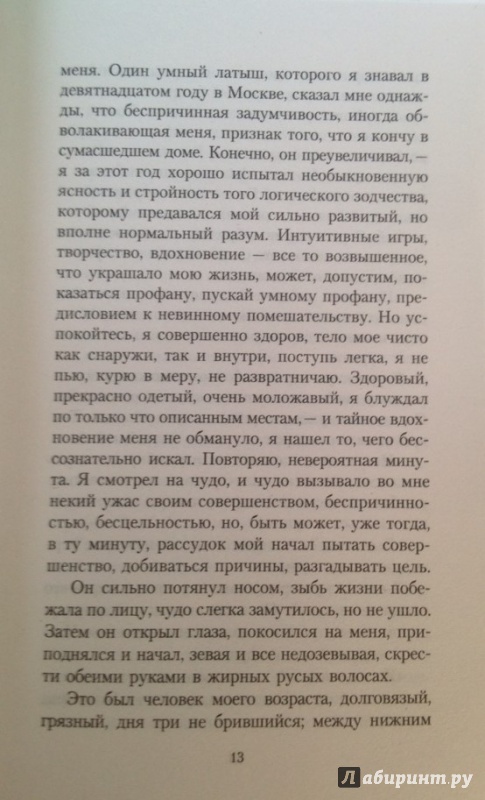 меня. Один умный латыш, которого я знавал в девятнадцатом году в Москве, сказал мне однажды, что беспричинная задумчивость, иногда обволакивающая меня, признак того, что я кончу в сумасшедшем доме. Конечно, он преувеличивал, — я за этот год хорошо испытал необыкновенную ясность и стройность того логического зодчества, которому предавался мой сильно развитый, но вполне нормальный разум. Интуитивные игры, творчество, вдохновение — все то возвышенное, что украшало мою жизнь, может, допустим, показаться профану, пускай умному профану, предисловием к невинному помешательству. Но успокойтесь, я совершенно здоров, тело мое чисто как снаружи, так и внутри, поступь легка, я не пью, курю в меру, не развратничаю. Здоровый, прекрасно одетый, очень моложавый, я блуждал по только что описанным местам, — и тайное вдохновение меня не обмануло, я нашел то, чего бессознательно искал. Повторяю, невероятная минута. Я смотрел на чудо, и чудо вызывало во мне некий ужас своим совершенством, беспричинностью, бесцельностью, но, быть может, уже тогда, в ту минуту, рассудок мой начал пытать совершенство, добиваться причины, разгадывать цель.

Он сильно потянул носом, зыбь жизни побежала по лицу, чудо слегка замутилось, но не ушло. Затем он открыл глаза, покосился на меня, приподнялся и начал, зевая и все недозевывая, скрести обеими руками в жирных русых волосах.

Это был человек моего возраста, долговязый, грязный, дня три не брившийся; между нижним

13

Лабиринт.ру